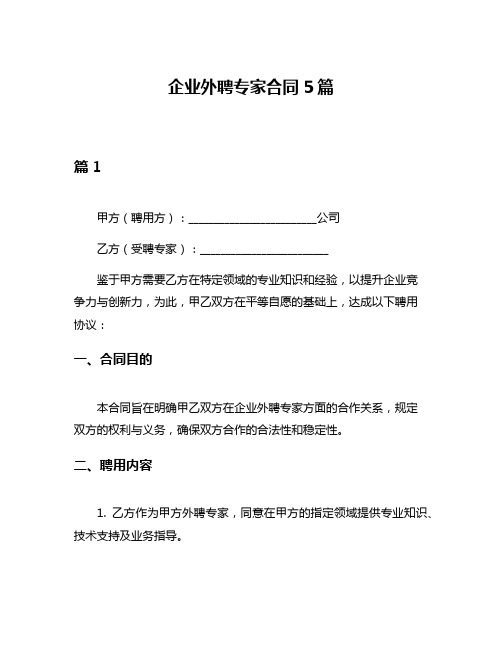 企业外聘专家合同 5 篇

篇 1

甲方（聘用方）：______________________公司

乙方（受聘专家）：______________________

鉴于甲方需要乙方在特定领域的专业知识和经验，以提升企业竞争力与创新力，为此，甲乙双方在平等自愿的基础上，达成以下聘用协议：

一、合同目的

本合同旨在明确甲乙双方在企业外聘专家方面的合作关系，规定双方的权利与义务，确保双方合作的合法性和稳定性。

二、聘用内容

1. 乙方作为甲方外聘专家，同意在甲方的指定领域提供专业知识、技术支持及业务指导。